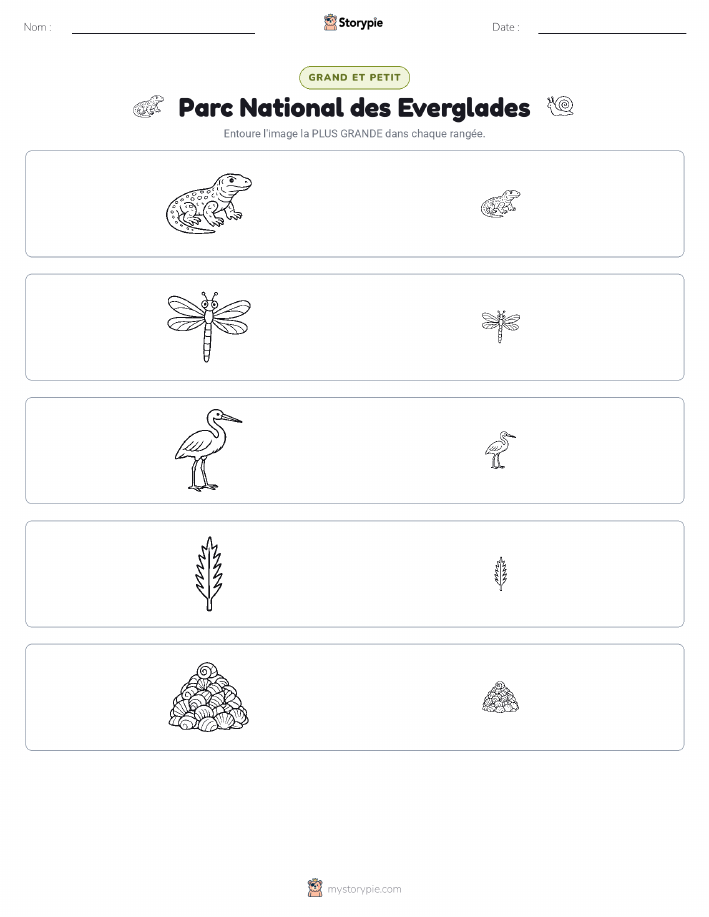 Nom : ____ Storypie Date : ____

GRAND ET PETIT

Parc National des Everglades

Entoure l'image la PLUS GRANDE dans chaque rangée.

mystorypie.com